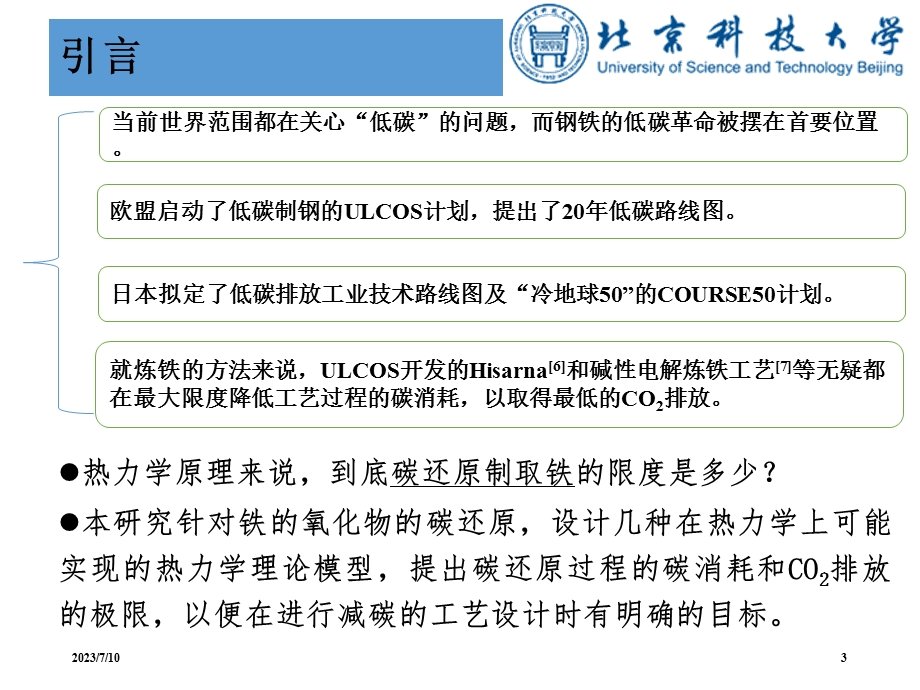 引言

北京科技大学
University of Science and Technology Beijing

当前世界范围都在关心“低碳”的问题，而钢铁的低碳革命被摆在首要位置。

欧盟启动了低碳制钢的ULCOS计划，提出了20年低碳路线图。

日本拟定了低碳排放工业技术路线图及“冷地球50”的COURSE50计划。

就炼铁的方法来说，ULCOS开发的Hisarna$^{[6]}$和碱性电解炼铁工艺$^{[7]}$等无疑都在最大限度降低工艺过程的碳消耗，以取得最低的$CO_2$排放。

●热力学原理来说，到底碳还原制取铁的限度是多少？

●本研究针对铁的氧化物的碳还原，设计几种在热力学上可能实现的热力学理论模型，提出碳还原过程的碳消耗和$CO_2$排放的极限，以便在进行减碳的工艺设计时有明确的目标。

2023/7/10

3